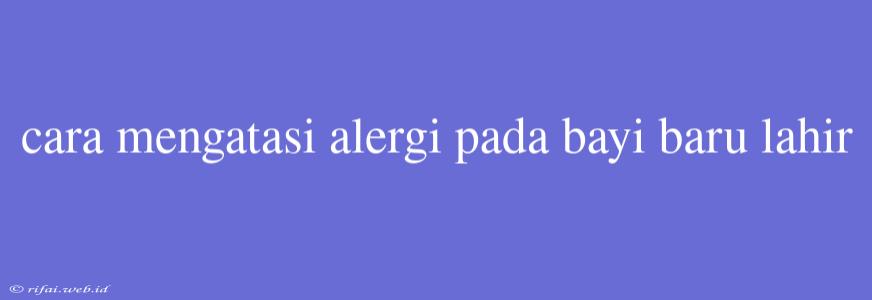 cara mengatasi alergi pada bayi baru lahir

© rifai.web.id